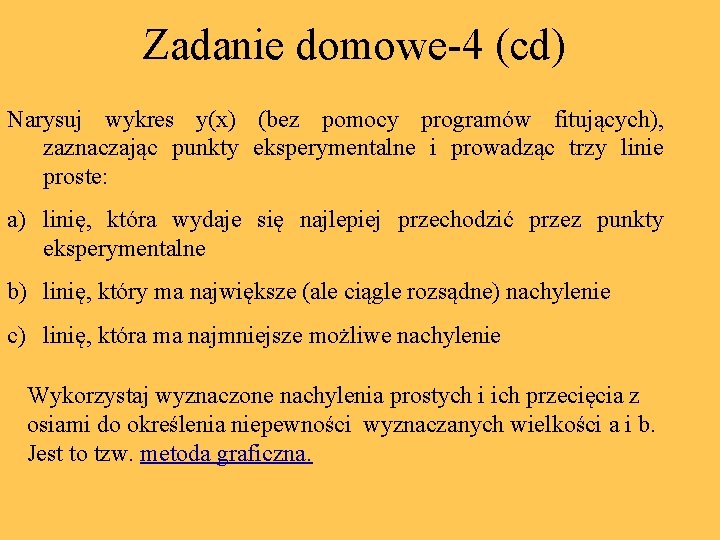 Zadanie domowe-4 (cd)

Narysuj wykres y(x) (bez pomocy programów fitujących), zaznaczając punkty eksperymentalne i prowadząc trzy linie proste:

a) linię, która wydaje się najlepiej przechodzić przez punkty eksperymentalne

b) linię, który ma największe (ale ciągle rozsądne) nachylenie

c) linię, która ma najmniejsze możliwe nachylenie

Wykorzystaj wyznaczone nachylenia prostych i ich przecięcia z osiami do określenia niepewności wyznaczanych wielkości a i b. Jest to tzw. metoda graficzna.